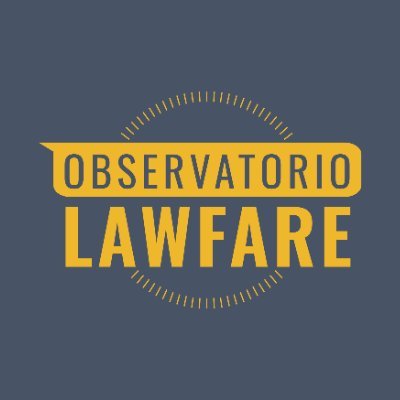 OBSERVATORIO
LAWFARE